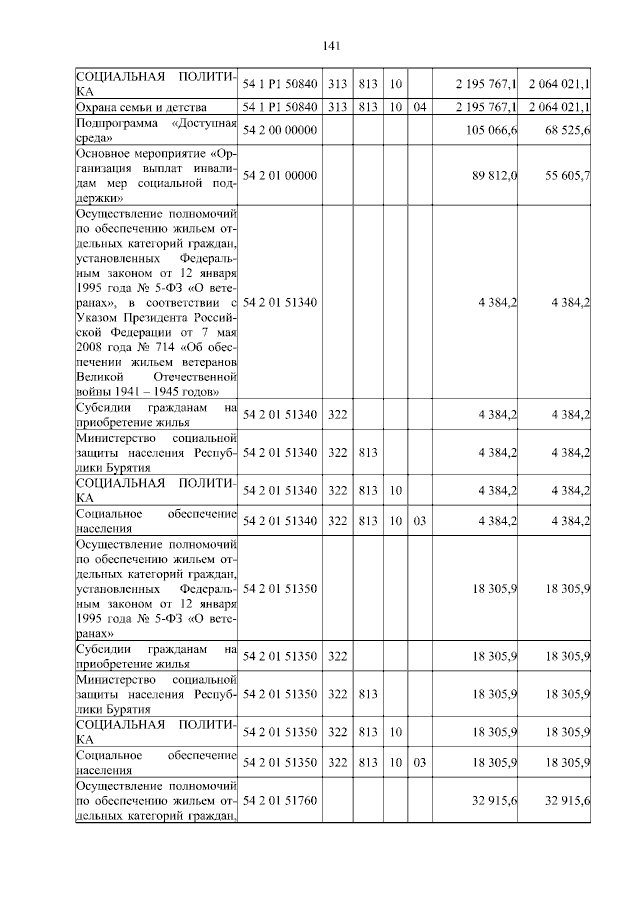 141

| СОЦИАЛЬНАЯ ПОЛИТИКА | 54 1 P1 50840 | 313 | 813 | 10 | | 2 195 767,1 | 2 064 021,1 |
|---|---|---|---|---|---|---|---|
| Охрана семьи и детства | 54 1 P1 50840 | 313 | 813 | 10 | 04 | 2 195 767,1 | 2 064 021,1 |
| Подпрограмма «Доступная среда» | 54 2 00 00000 | | | | | 105 066,6 | 68 525,6 |
| Основное мероприятие «Организация выплат инвалидам мер социальной поддержки» | 54 2 01 00000 | | | | | 89 812,0 | 55 605,7 |
| Осуществление полномочий по обеспечению жильем отдельных категорий граждан, установленных Федеральным законом от 12 января 1995 года № 5-ФЗ «О ветеранах», в соответствии с Указом Президента Российской Федерации от 7 мая 2008 года № 714 «Об обеспечении жильем ветеранов Великой Отечественной войны 1941 – 1945 годов» | 54 2 01 51340 | | | | | 4 384,2 | 4 384,2 |
| Субсидии гражданам на приобретение жилья | 54 2 01 51340 | 322 | | | | 4 384,2 | 4 384,2 |
| Министерство социальной защиты населения Республики Бурятия | 54 2 01 51340 | 322 | 813 | | | 4 384,2 | 4 384,2 |
| СОЦИАЛЬНАЯ ПОЛИТИКА | 54 2 01 51340 | 322 | 813 | 10 | | 4 384,2 | 4 384,2 |
| Социальное обеспечение населения | 54 2 01 51340 | 322 | 813 | 10 | 03 | 4 384,2 | 4 384,2 |
| Осуществление полномочий по обеспечению жильем отдельных категорий граждан, установленных Федеральным законом от 12 января 1995 года № 5-ФЗ «О ветеранах» | 54 2 01 51350 | | | | | 18 305,9 | 18 305,9 |
| Субсидии гражданам на приобретение жилья | 54 2 01 51350 | 322 | | | | 18 305,9 | 18 305,9 |
| Министерство социальной защиты населения Республики Бурятия | 54 2 01 51350 | 322 | 813 | | | 18 305,9 | 18 305,9 |
| СОЦИАЛЬНАЯ ПОЛИТИКА | 54 2 01 51350 | 322 | 813 | 10 | | 18 305,9 | 18 305,9 |
| Социальное обеспечение населения | 54 2 01 51350 | 322 | 813 | 10 | 03 | 18 305,9 | 18 305,9 |
| Осуществление полномочий по обеспечению жильем отдельных категорий граждан, | 54 2 01 51760 | | | | | 32 915,6 | 32 915,6 |